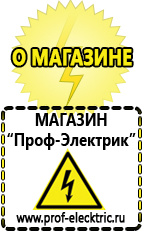 О МАГАЗИНЕ

МАГАЗИН
“Проф-Электрик”

www.prof-electric.ru